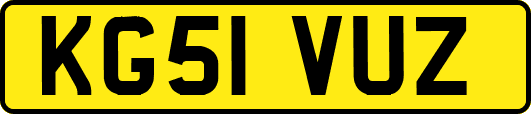 KG51 VUZ